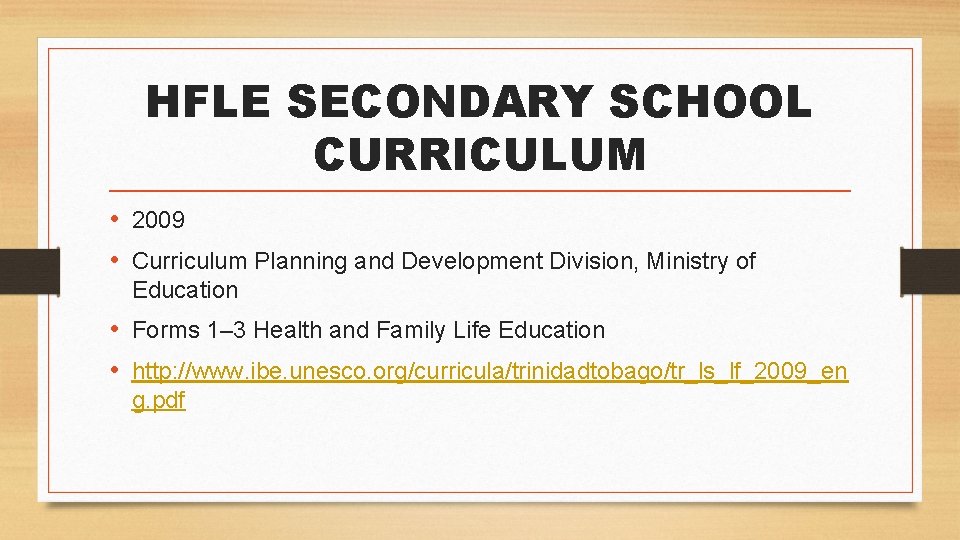 HFLE SECONDARY SCHOOL CURRICULUM

• 2009

• Curriculum Planning and Development Division, Ministry of Education

• Forms 1–3 Health and Family Life Education

• http://www.ibe.unesco.org/curricula/trinidadtobago/tr_ls_lf_2009_eng.pdf